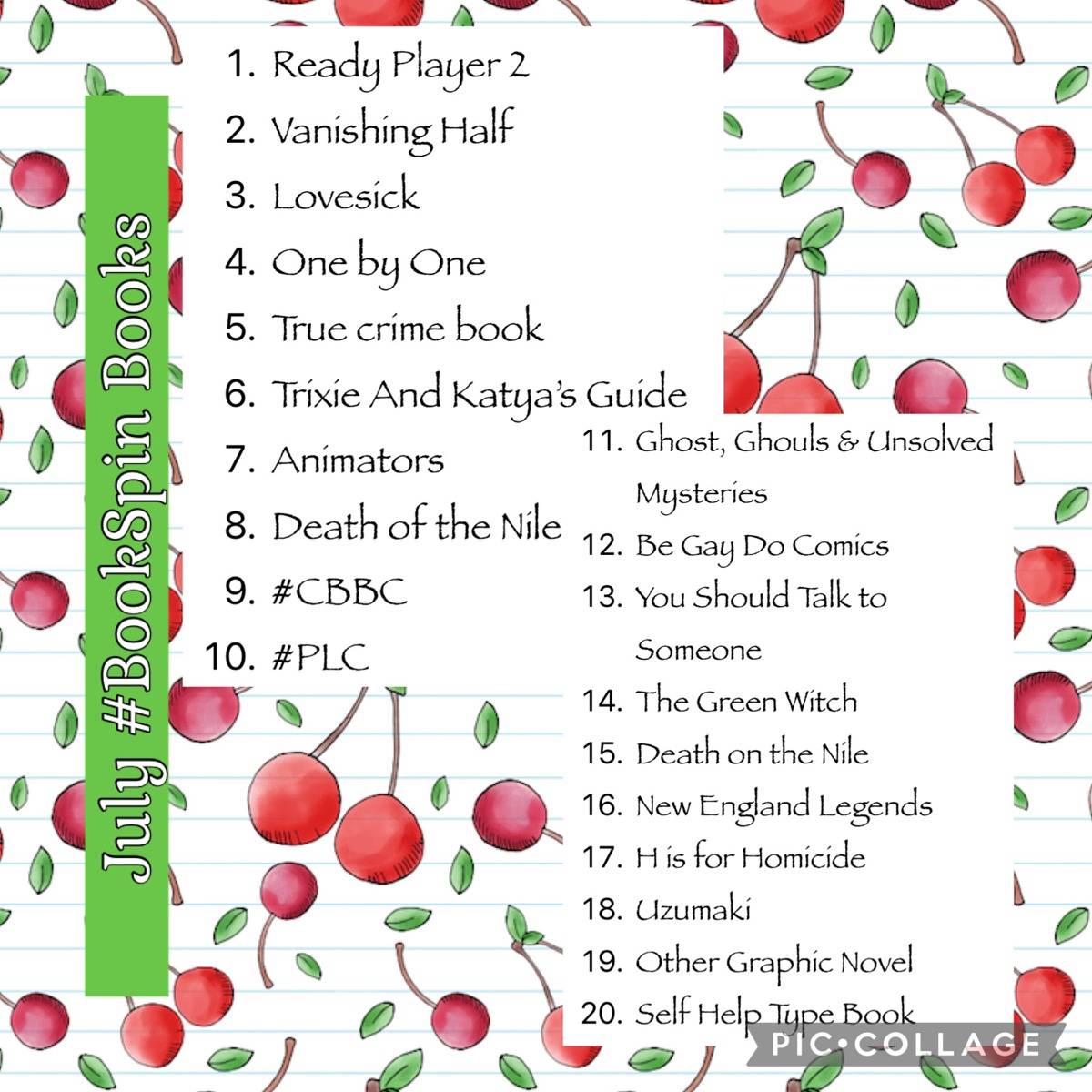 July #BookSpin Books

1. Ready Player 2
2. Vanishing Half
3. Lovesick
4. One by One
5. True crime book
6. Trixie And Katya's Guide
7. Animators
8. Death of the Nile
9. #CBBC
10. #PLC

11. Ghost, Ghouls & Unsolved Mysteries
12. Be Gay Do Comics
13. You Should Talk to Someone
14. The Green Witch
15. Death on the Nile
16. New England Legends
17. H is for Homicide
18. Uzumaki
19. Other Graphic Novel
20. Self Help Type Book

PIC•COLLAGE